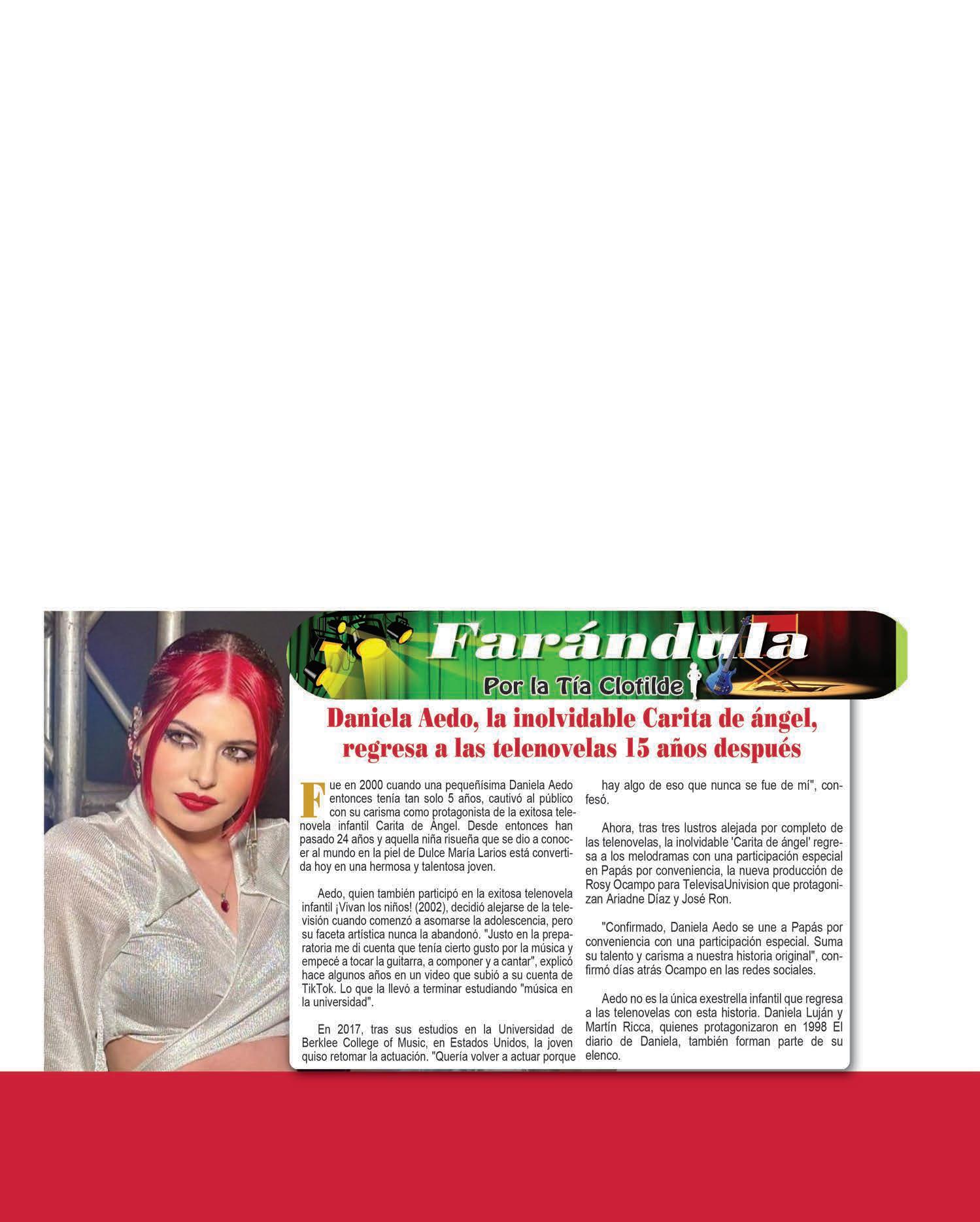 Farándula

Por la Tía Clotilde

Daniela Aedo, la inolvidable Carita de ángel, regresa a las telenovelas 15 años después

Fue en 2000 cuando una pequeñísima Daniela Aedo entonces tenía tan solo 5 años, cautivó al público con su carisma como protagonista de la exitosa telenovela infantil Carita de Ángel. Desde entonces han pasado 24 años y aquella niña risueña que se dio a conocer al mundo en la piel de Dulce María Larios está convertida hoy en una hermosa y talentosa joven.

Aedo, quien también participó en la exitosa telenovela infantil ¡Vivan los niños! (2002), decidió alejarse de la televisión cuando comenzó a asomarse la adolescencia, pero su faceta artística nunca la abandonó. "Justo en la preparatoria me di cuenta que tenía cierto gusto por la música y empecé a tocar la guitarra, a componer y a cantar", explicó hace algunos años en un video que subió a su cuenta de TikTok. Lo que la llevó a terminar estudiando "música en la universidad".

En 2017, tras sus estudios en la Universidad de Berklee College of Music, en Estados Unidos, la joven quiso retomar la actuación. "Quería volver a actuar porque hay algo de eso que nunca se fue de mí", confesó.

Ahora, tras tres lustros alejada por completo de las telenovelas, la inolvidable 'Carita de ángel' regresa a los melodramas con una participación especial en Papás por conveniencia, la nueva producción de Rosy Ocampo para TelevisaUnivision que protagonizan Ariadne Díaz y José Ron.

"Confirmado, Daniela Aedo se une a Papás por conveniencia con una participación especial. Suma su talento y carisma a nuestra historia original", confirmó días atrás Ocampo en las redes sociales.

Aedo no es la única exestrella infantil que regresa a las telenovelas con esta historia. Daniela Luján y Martín Ricca, quienes protagonizaron en 1998 El diario de Daniela, también forman parte de su elenco.